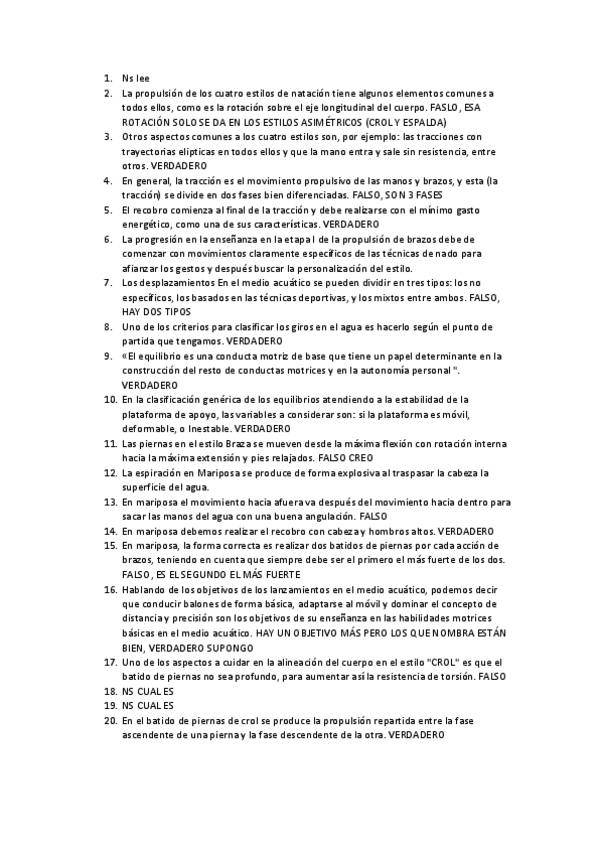 1. Ns lee
2. La propulsión de los cuatro estilos de natación tiene algunos elementos comunes a todos ellos, como es la rotación sobre el eje longitudinal del cuerpo. FASLO, ESA ROTACIÓN SOLO SE DA EN LOS ESTILOS ASIMÉTRICOS (CROL Y ESPALDA)
3. Otros aspectos comunes a los cuatro estilos son, por ejemplo: las tracciones con trayectorias elípticas en todos ellos y que la mano entra y sale sin resistencia, entre otros. VERDADERO
4. En general, la tracción es el movimiento propulsivo de las manos y brazos, y esta (la tracción) se divide en dos fases bien diferenciadas. FALSO, SON 3 FASES
5. El recobro comienza al final de la tracción y debe realizarse con el mínimo gasto energético, como una de sus características. VERDADERO
6. La progresión en la enseñanza en la etapa I de la propulsión de brazos debe de comenzar con movimientos claramente específicos de las técnicas de nado para afianzar los gestos y después buscar la personalización del estilo.
7. Los desplazamientos En el medio acuático se pueden dividir en tres tipos: los no específicos, los basados en las técnicas deportivas, y los mixtos entre ambos. FALSO, HAY DOS TIPOS
8. Uno de los criterios para clasificar los giros en el agua es hacerlo según el punto de partida que tengamos. VERDADERO
9. «El equilibrio es una conducta motriz de base que tiene un papel determinante en la construcción del resto de conductas motrices y en la autonomía personal ". VERDADERO
10. En la clasificación genérica de los equilibrios atendiendo a la estabilidad de la plataforma de apoyo, las variables a considerar son: si la plataforma es móvil, deformable, o Inestable. VERDADERO
11. Las piernas en el estilo Braza se mueven desde la máxima flexión con rotación interna hacia la máxima extensión y pies relajados. FALSO CREO
12. La espiración en Mariposa se produce de forma explosiva al traspasar la cabeza la superficie del agua.
13. En mariposa el movimiento hacia afuera va después del movimiento hacia dentro para sacar las manos del agua con una buena angulación. FALSO
14. En mariposa debemos realizar el recobro con cabeza y hombros altos. VERDADERO
15. En mariposa, la forma correcta es realizar dos batidos de piernas por cada acción de brazos, teniendo en cuenta que siempre debe ser el primero el más fuerte de los dos. FALSO, ES EL SEGUNDO EL MÁS FUERTE
16. Hablando de los objetivos de los lanzamientos en el medio acuático, podemos decir que conducir balones de forma básica, adaptarse al móvil y dominar el concepto de distancia y precisión son los objetivos de su enseñanza en las habilidades motrices básicas en el medio acuático. HAY UN OBJETIVO MÁS PERO LOS QUE NOMBRA ESTÁN BIEN, VERDADERO SUPONGO
17. Uno de los aspectos a cuidar en la alineación del cuerpo en el estilo "CROL" es que el batido de piernas no sea profundo, para aumentar así la resistencia de torsión. FALSO
18. NS CUALES
19. NS CUALES
20. En el batido de piernas de crol se produce la propulsión repartida entre la fase ascendente de una pierna y la fase descendente de la otra. VERDADERO